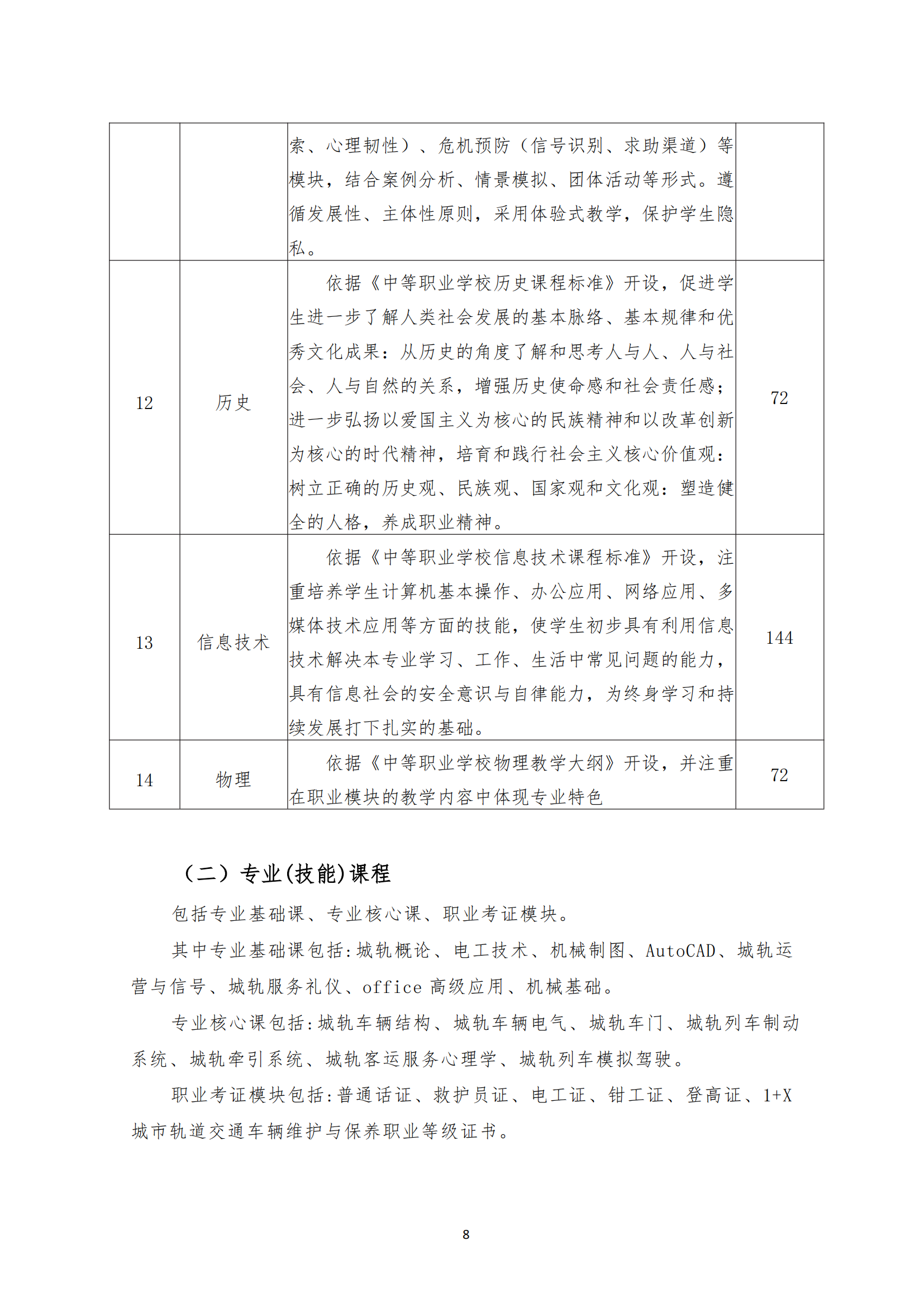 |  |  |  |  |
|---|---|---|---|
|  |  | 索、心理韧性）、危机预防（信号识别、求助渠道）等模块，结合案例分析、情景模拟、团体活动等形式。遵循发展性、主体性原则，采用体验式教学，保护学生隐私。 |  |
| 12 | 历史 | 依据《中等职业学校历史课程标准》开设，促进学生进一步了解人类社会发展的基本脉络、基本规律和优秀文化成果：从历史的角度了解和思考人与人、人与社会、人与自然的关系，增强历史使命感和社会责任感；进一步弘扬以爱国主义为核心的民族精神和以改革创新为核心的时代精神，培育和践行社会主义核心价值观：树立正确的历史观、民族观、国家观和文化观：塑造健全的人格，养成职业精神。 | 72 |
| 13 | 信息技术 | 依据《中等职业学校信息技术课程标准》开设，注重培养学生计算机基本操作、办公应用、网络应用、多媒体技术应用等方面的技能，使学生初步具有利用信息技术解决本专业学习、工作、生活中常见问题的能力，具有信息社会的安全意识与自律能力，为终身学习和持续发展打下扎实的基础。 | 144 |
| 14 | 物理 | 依据《中等职业学校物理教学大纲》开设，并注重在职业模块的教学内容中体现专业特色 | 72 |

（二）专业(技能)课程

包括专业基础课、专业核心课、职业考证模块。

其中专业基础课包括:城轨概论、电工技术、机械制图、AutoCAD、城轨运营与信号、城轨服务礼仪、office 高级应用、机械基础。

专业核心课包括:城轨车辆结构、城轨车辆电气、城轨车门、城轨列车制动系统、城轨牵引系统、城轨客运服务心理学、城轨列车模拟驾驶。

职业考证模块包括:普通话证、救护员证、电工证、钳工证、登高证、1+X 城市轨道交通车辆维护与保养职业等级证书。

8